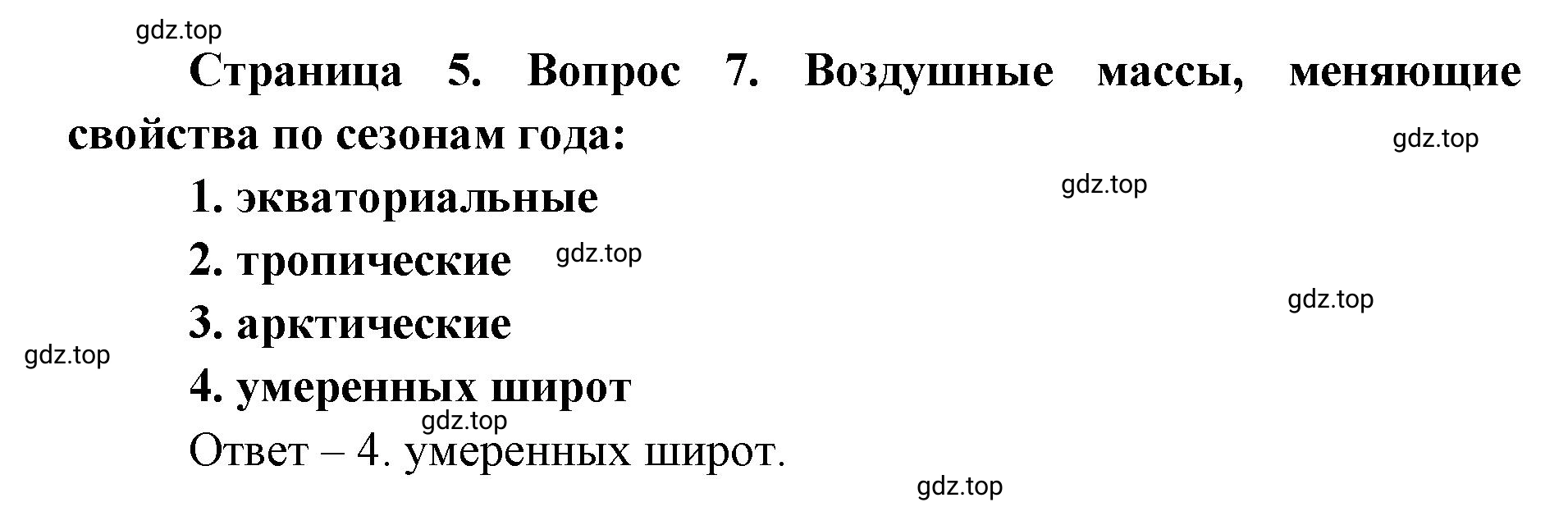 gdz.top

Страница 5. Вопрос 7. Воздушные массы, меняющие свойства по сезонам года:

gdz.top

gdz.top

1. экваториальные

2. тропические

gdz.top

gdz.top

3. арктические

gdz.top

4. умеренных широт

gdz.top

Ответ – 4. умеренных широт.

gdz.top